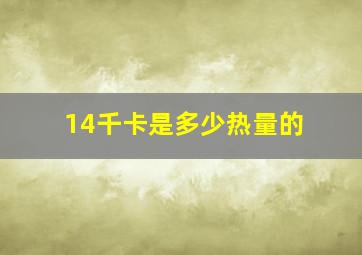 14千卡是多少热量的